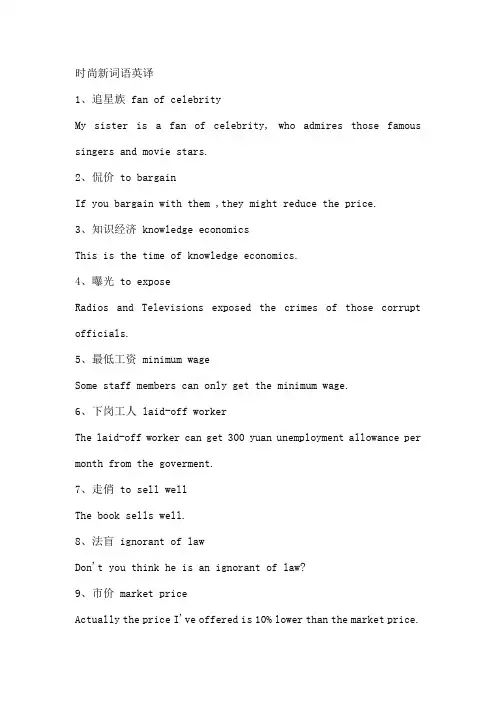 时尚新词语英译

1、追星族 fan of celebrity

My sister is a fan of celebrity, who admires those famous singers and movie stars.

2、侃价 to bargain

If you bargain with them ,they might reduce the price.

3、知识经济 knowledge economics

This is the time of knowledge economics.

4、曝光 to expose

Radios and Televisions exposed the crimes of those corrupt officials.

5、最低工资 minimum wage

Some staff members can only get the minimum wage.

6、下岗工人 laid-off worker

The laid-off worker can get 300 yuan unemployment allowance per month from the goverment.

7、走俏 to sell well

The book sells well.

8、法盲 ignorant of law

Don't you think he is an ignorant of law?

9、市价 market price

Actually the price I've offered is 10% lower than the market price.